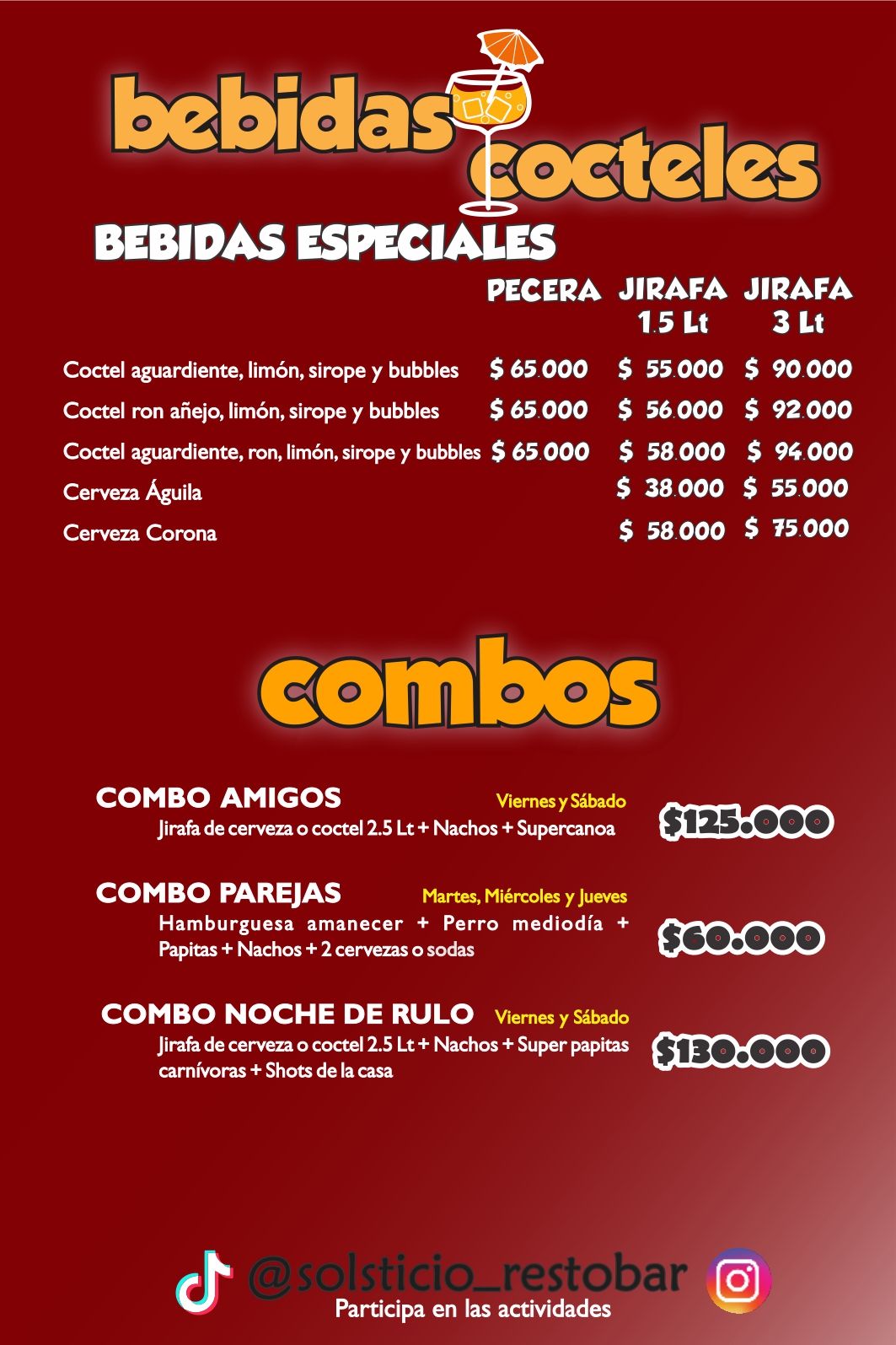 bebidas cocteles

BEBIDAS ESPECIALES

|  | PECERA | JIRAFA 1.5 Lt | JIRAFA 3 Lt |
|---|---|---|---|
| Coctel aguardiente, limón, sirope y bubbles | $ 65.000 | $ 55.000 | $ 90.000 |
| Coctel ron añejo, limón, sirope y bubbles | $ 65.000 | $ 56.000 | $ 92.000 |
| Coctel aguardiente, ron, limón, sirope y bubbles | $ 65.000 | $ 58.000 | $ 94.000 |
| Cerveza Águila |  | $ 38.000 | $ 55.000 |
| Cerveza Corona |  | $ 58.000 | $ 75.000 |

combos

COMBO AMIGOS
Viernes y Sábado
Jirafa de cerveza o coctel 2.5 Lt + Nachos + Supercanoa
$125.000

COMBO PAREJAS
Martes, Miércoles y Jueves
Hamburguesa amanecer + Perro mediodía + Papitas + Nachos + 2 cervezas o sodas
$60.000

COMBO NOCHE DE RULO
Viernes y Sábado
Jirafa de cerveza o coctel 2.5 Lt + Nachos + Super papitas carnívoras + Shots de la casa
$130.000

@solsticio_restobar
Participa en las actividades